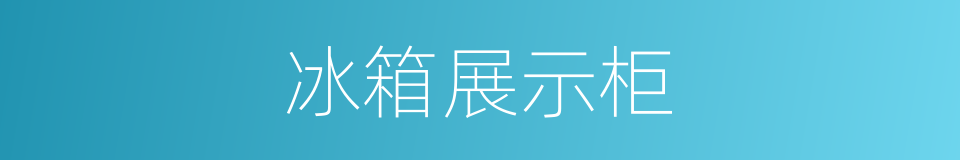 冰箱展示柜